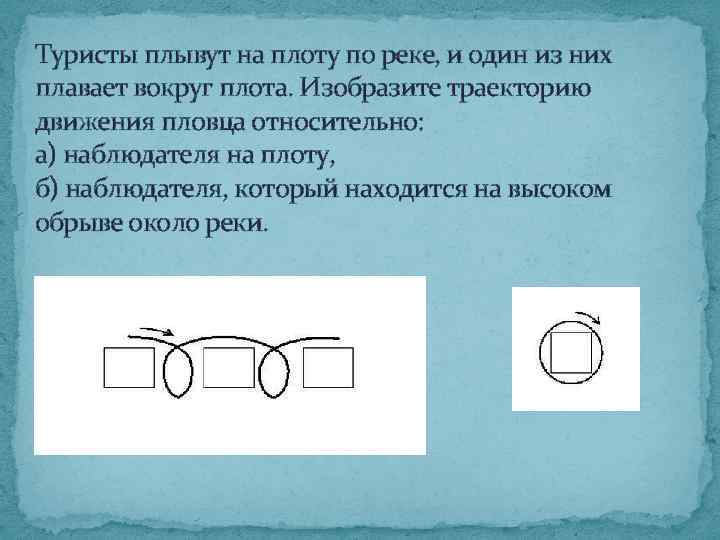 Туристы плывут на плоту по реке, и один из них плавает вокруг плота. Изобразите траекторию движения пловца относительно:
а) наблюдателя на плоту,
б) наблюдателя, который находится на высоком обрыве около реки.